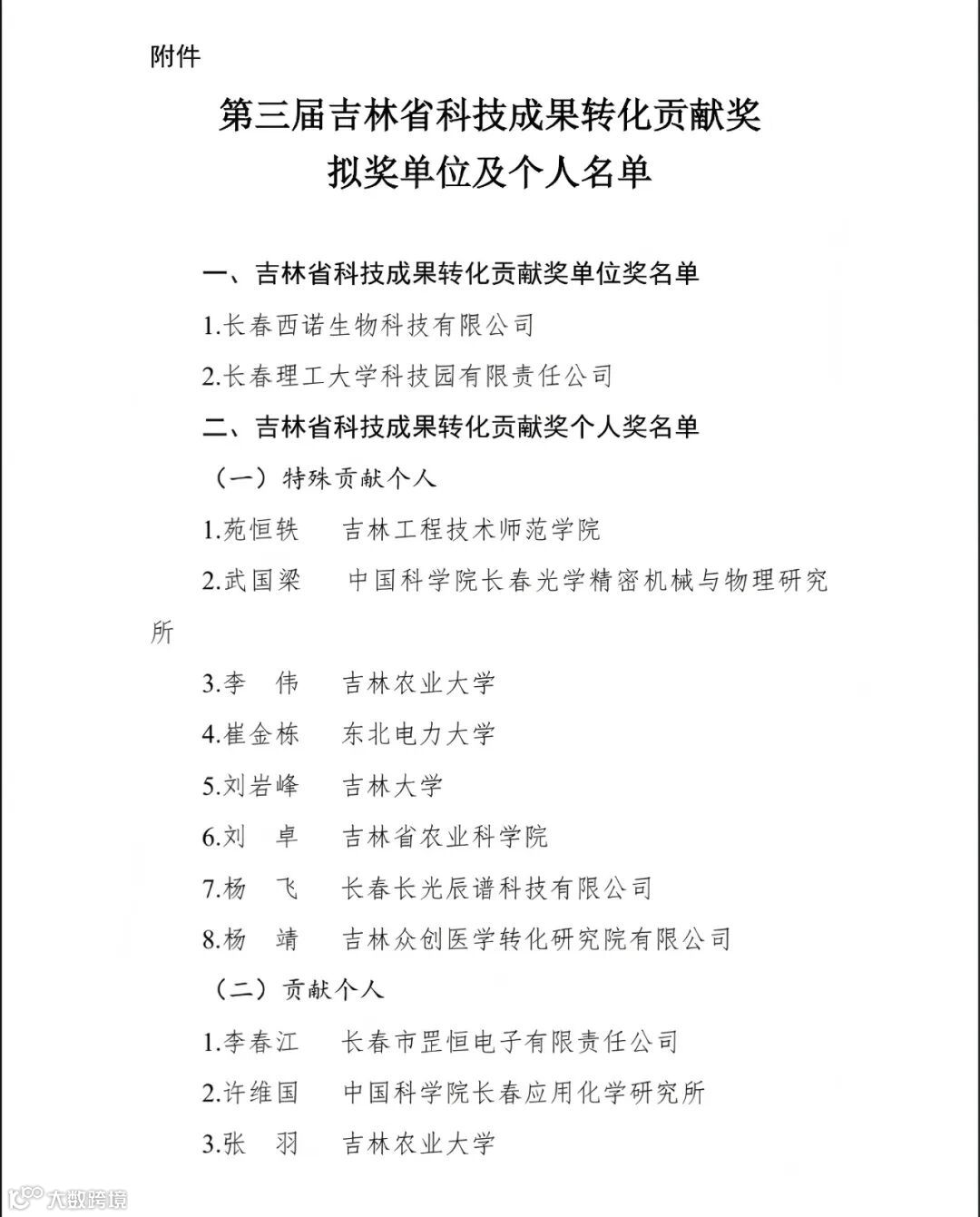 附件

第三届吉林省科技成果转化贡献奖
拟奖单位及个人名单

一、吉林省科技成果转化贡献奖单位奖名单

1.长春西诺生物科技有限公司

2.长春理工大学科技园有限责任公司

二、吉林省科技成果转化贡献奖个人奖名单

（一）特殊贡献个人

1.苑恒轶　吉林工程技术师范学院

2.武国梁　中国科学院长春光学精密机械与物理研究所

3.李　伟　吉林农业大学

4.崔金栋　东北电力大学

5.刘岩峰　吉林大学

6.刘　卓　吉林省农业科学院

7.杨　飞　长春长光辰谱科技有限公司

8.杨　靖　吉林众创医学转化研究院有限公司

（二）贡献个人

1.李春江　长春市罡恒电子有限责任公司

2.许维国　中国科学院长春应用化学研究所

3.张　羽　吉林农业大学

大数跨境